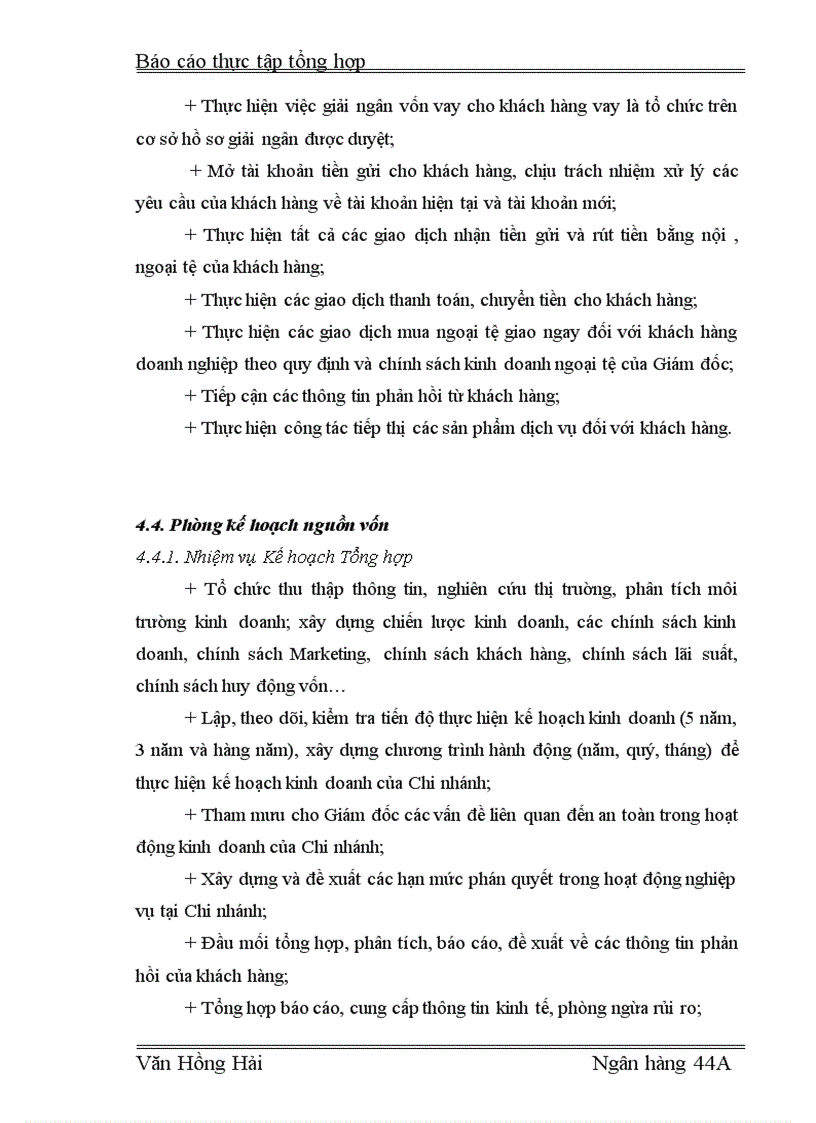 Báo cáo thực tập tổng hợp

+ Thực hiện việc giải ngân vốn vay cho khách hàng vay là tổ chức trên cơ sở hồ sơ giải ngân được duyệt;

+ Mở tài khoản tiền gửi cho khách hàng, chịu trách nhiệm xử lý các yêu cầu của khách hàng về tài khoản hiện tại và tài khoản mới;

+ Thực hiện tất cả các giao dịch nhận tiền gửi và rút tiền bằng nội , ngoại tệ của khách hàng;

+ Thực hiện các giao dịch thanh toán, chuyển tiền cho khách hàng;

+ Thực hiện các giao dịch mua ngoại tệ giao ngay đối với khách hàng doanh nghiệp theo quy định và chính sách kinh doanh ngoại tệ của Giám đốc;

+ Tiếp cận các thông tin phản hồi từ khách hàng;

+ Thực hiện công tác tiếp thị các sản phẩm dịch vụ đối với khách hàng.

4.4. Phòng kế hoạch nguồn vốn

4.4.1. Nhiệm vụ Kế hoạch Tổng hợp

+ Tổ chức thu thập thông tin, nghiên cứu thị trường, phân tích môi trường kinh doanh; xây dựng chiến lược kinh doanh, các chính sách kinh doanh, chính sách Marketing, chính sách khách hàng, chính sách lãi suất, chính sách huy động vốn…

+ Lập, theo dõi, kiểm tra tiến độ thực hiện kế hoạch kinh doanh (5 năm, 3 năm và hàng năm), xây dựng chương trình hành động (năm, quý, tháng) để thực hiện kế hoạch kinh doanh của Chi nhánh;

+ Tham mưu cho Giám đốc các vấn đề liên quan đến an toàn trong hoạt động kinh doanh của Chi nhánh;

+ Xây dựng và đề xuất các hạn mức phán quyết trong hoạt động nghiệp vụ tại Chi nhánh;

+ Đầu mối tổng hợp, phân tích, báo cáo, đề xuất về các thông tin phản hồi của khách hàng;

+ Tổng hợp báo cáo, cung cấp thông tin kinh tế, phòng ngừa rủi ro;

Văn Hồng Hải Ngân hàng 44A